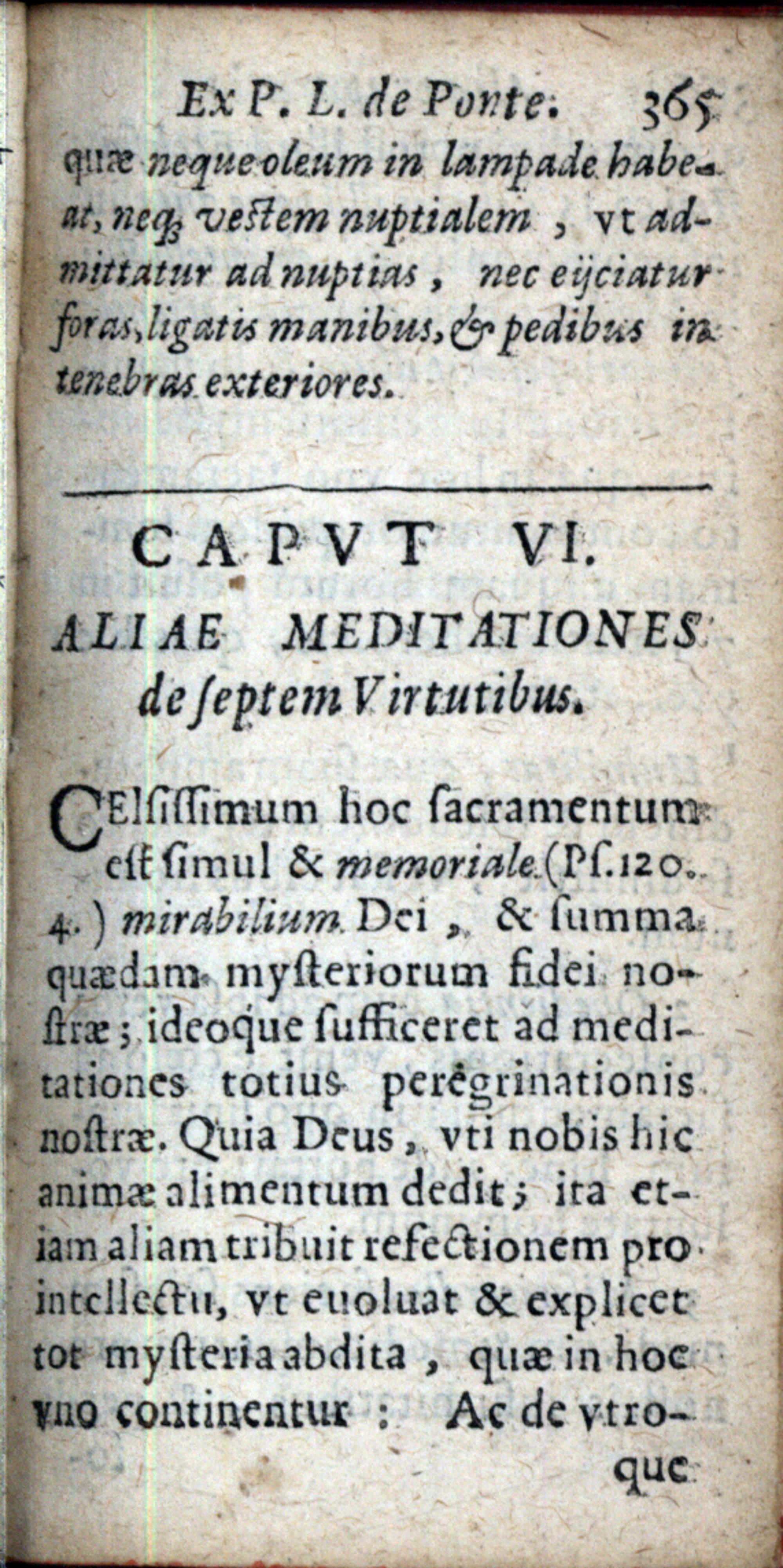 Ex P. L. de Ponte. 365

quæ neque oleum in lampade habeat, neq; vestem nuptialem, vt admittatur ad nuptias, nec eijciatur foras, ligatis manibus, & pedibus in tenebras exteriores.

CAPVT VI.

ALIAE MEDITATIONES de ſeptem Virtutibus.

CElſiſſimum hoc ſacramentum eſt ſimul & memoriale (Pſ. 120. 4.) mirabilium Dei, & ſumma quædam myſteriorum fidei noſtræ; ideoque ſufficeret ad meditationes totius peregrinationis noſtræ. Quia Deus, vti nobis hic animæ alimentum dedit; ita etiam aliam tribuit refectionem pro intellectu, vt euoluat & explicet tot myſteria abdita, quæ in hoc vno continentur: Ac de vtroque